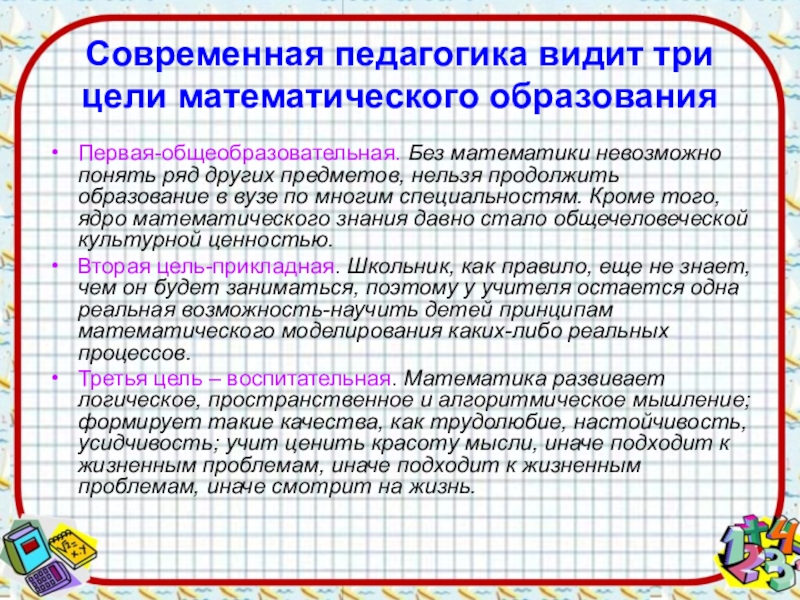 Современная педагогика видит три цели математического образования

• Первая-общеобразовательная. Без математики невозможно понять ряд других предметов, нельзя продолжить образование в вузе по многим специальностям. Кроме того, ядро математического знания давно стало общечеловеческой культурной ценностью.

• Вторая цель-прикладная. Школьник, как правило, еще не знает, чем он будет заниматься, поэтому у учителя остается одна реальная возможность-научить детей принципам математического моделирования каких-либо реальных процессов.

• Третья цель – воспитательная. Математика развивает логическое, пространственное и алгоритмическое мышление; формирует такие качества, как трудолюбие, настойчивость, усидчивость; учит ценить красоту мысли, иначе подходит к жизненным проблемам, иначе подходит к жизненным проблемам, иначе смотрит на жизнь.